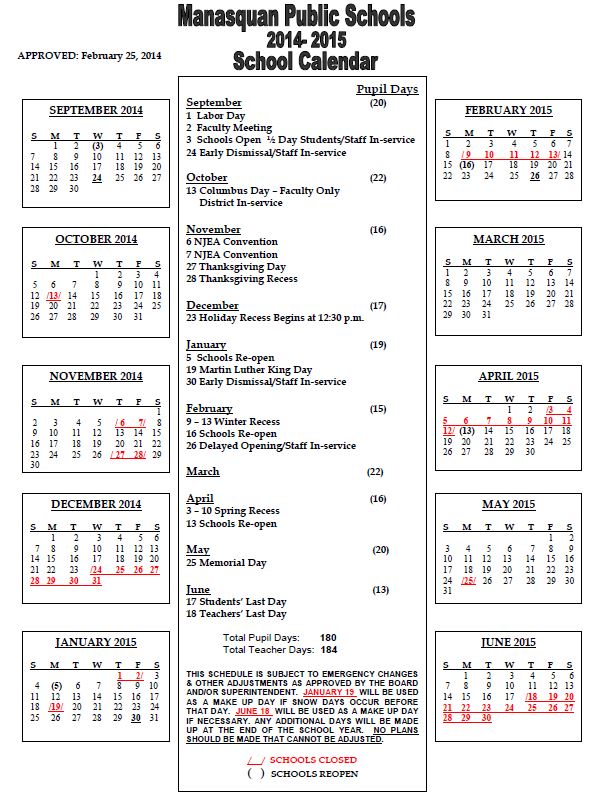 Manasquan Public Schools
2014- 2015
School Calendar

APPROVED: February 25, 2014

SEPTEMBER 2014

| S | M | T | W | T | F | S |
|---|---|---|---|---|---|---|
| | 1 | 2 | (3) | 4 | 5 | 6 |
| 7 | 8 | 9 | 10 | 11 | 12 | 13 |
| 14 | 15 | 16 | 17 | 18 | 19 | 20 |
| 21 | 22 | 23 | 24 | 25 | 26 | 27 |
| 28 | 29 | 30 | | | | |

OCTOBER 2014

| S | M | T | W | T | F | S |
|---|---|---|---|---|---|---|
| | | | 1 | 2 | 3 | 4 |
| 5 | 6 | 7 | 8 | 9 | 10 | 11 |
| 12 | /13/ | 14 | 15 | 16 | 17 | 18 |
| 19 | 20 | 21 | 22 | 23 | 24 | 25 |
| 26 | 27 | 28 | 29 | 30 | 31 | |

NOVEMBER 2014

| S | M | T | W | T | F | S |
|---|---|---|---|---|---|---|
| | | | | | | 1 |
| 2 | 3 | 4 | 5 | /6 | 7/ | 8 |
| 9 | 10 | 11 | 12 | 13 | 14 | 15 |
| 16 | 17 | 18 | 19 | 20 | 21 | 22 |
| 23 | 24 | 25 | 26 | /27 | 28/ | 29 |
| 30 | | | | | | |

DECEMBER 2014

| S | M | T | W | T | F | S |
|---|---|---|---|---|---|---|
| | 1 | 2 | 3 | 4 | 5 | 6 |
| 7 | 8 | 9 | 10 | 11 | 12 | 13 |
| 14 | 15 | 16 | 17 | 18 | 19 | 20 |
| 21 | 22 | 23 | /24 | 25 | 26 | 27 |
| 28 | 29 | 30 | 31 | | | |

JANUARY 2015

| S | M | T | W | T | F | S |
|---|---|---|---|---|---|---|
| | | | | 1 | 2/ | 3 |
| 4 | (5) | 6 | 7 | 8 | 9 | 10 |
| 11 | 12 | 13 | 14 | 15 | 16 | 17 |
| 18 | /19/ | 20 | 21 | 22 | 23 | 24 |
| 25 | 26 | 27 | 28 | 29 | 30 | 31 |

Pupil Days

September (20)
1 Labor Day
2 Faculty Meeting
3 Schools Open ½ Day Students/Staff In-service
24 Early Dismissal/Staff In-service

October (22)
13 Columbus Day – Faculty Only District In-service

November (16)
6 NJEA Convention
7 NJEA Convention
27 Thanksgiving Day
28 Thanksgiving Recess

December (17)
23 Holiday Recess Begins at 12:30 p.m.

January (19)
5 Schools Re-open
19 Martin Luther King Day
30 Early Dismissal/Staff In-service

February (15)
9 – 13 Winter Recess
16 Schools Re-open
26 Delayed Opening/Staff In-service

March (22)

April (16)
3 – 10 Spring Recess
13 Schools Re-open

May (20)
25 Memorial Day

June (13)
17 Students' Last Day
18 Teachers' Last Day

Total Pupil Days: 180
Total Teacher Days: 184

THIS SCHEDULE IS SUBJECT TO EMERGENCY CHANGES & OTHER ADJUSTMENTS AS APPROVED BY THE BOARD AND/OR SUPERINTENDENT. JANUARY 19 WILL BE USED AS A MAKE UP DAY IF SNOW DAYS OCCUR BEFORE THAT DAY. JUNE 18 WILL BE USED AS A MAKE UP DAY IF NECESSARY. ANY ADDITIONAL DAYS WILL BE MADE UP AT THE END OF THE SCHOOL YEAR. NO PLANS SHOULD BE MADE THAT CANNOT BE ADJUSTED.

/__/ SCHOOLS CLOSED
( ) SCHOOLS REOPEN

FEBRUARY 2015

| S | M | T | W | T | F | S |
|---|---|---|---|---|---|---|
| 1 | 2 | 3 | 4 | 5 | 6 | 7 |
| 8 | /9 | 10 | 11 | 12 | 13/ | 14 |
| 15 | (16) | 17 | 18 | 19 | 20 | 21 |
| 22 | 23 | 24 | 25 | 26 | 27 | 28 |

MARCH 2015

| S | M | T | W | T | F | S |
|---|---|---|---|---|---|---|
| 1 | 2 | 3 | 4 | 5 | 6 | 7 |
| 8 | 9 | 10 | 11 | 12 | 13 | 14 |
| 15 | 16 | 17 | 18 | 19 | 20 | 21 |
| 22 | 23 | 24 | 25 | 26 | 27 | 28 |
| 29 | 30 | 31 | | | | |

APRIL 2015

| S | M | T | W | T | F | S |
|---|---|---|---|---|---|---|
| | | | 1 | 2 | /3 | 4 |
| 5 | 6 | 7 | 8 | 9 | 10 | 11 |
| 12/ | (13) | 14 | 15 | 16 | 17 | 18 |
| 19 | 20 | 21 | 22 | 23 | 24 | 25 |
| 26 | 27 | 28 | 29 | 30 | | |

MAY 2015

| S | M | T | W | T | F | S |
|---|---|---|---|---|---|---|
| | | | | | 1 | 2 |
| 3 | 4 | 5 | 6 | 7 | 8 | 9 |
| 10 | 11 | 12 | 13 | 14 | 15 | 16 |
| 17 | 18 | 19 | 20 | 21 | 22 | 23 |
| 24 | /25/ | 26 | 27 | 28 | 29 | 30 |
| 31 | | | | | | |

JUNE 2015

| S | M | T | W | T | F | S |
|---|---|---|---|---|---|---|
| | 1 | 2 | 3 | 4 | 5 | 6 |
| 7 | 8 | 9 | 10 | 11 | 12 | 13 |
| 14 | 15 | 16 | 17 | /18 | 19 | 20 |
| 21 | 22 | 23 | 24 | 25 | 26 | 27 |
| 28 | 29 | 30 | | | | |